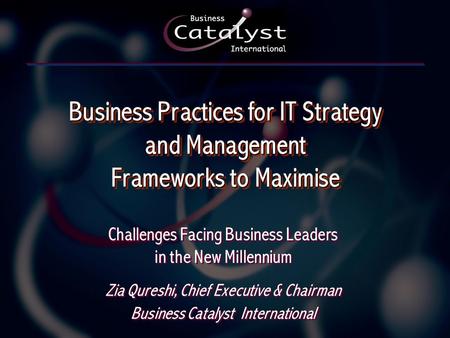 Business Catalyst International

Business Practices for IT Strategy and Management Frameworks to Maximise

Challenges Facing Business Leaders in the New Millennium

Zia Qureshi, Chief Executive & Chairman
Business Catalyst International